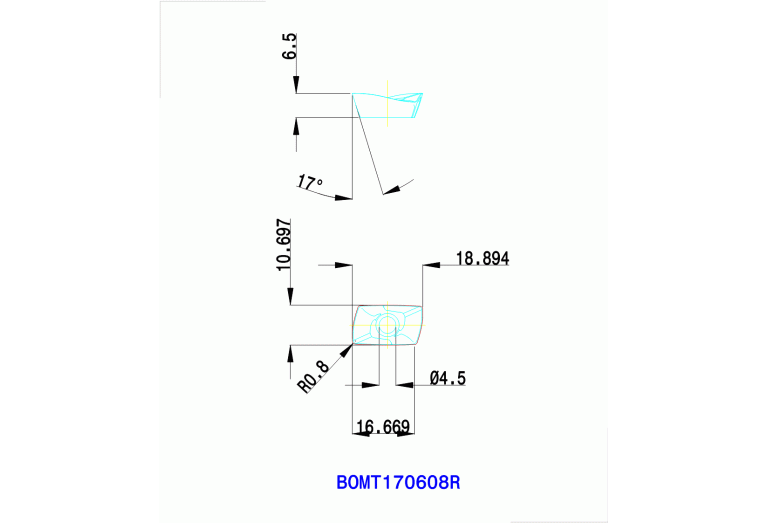 6.5

17°

10.697

18.894

R0.8

Ø4.5

16.669

BOMT170608R